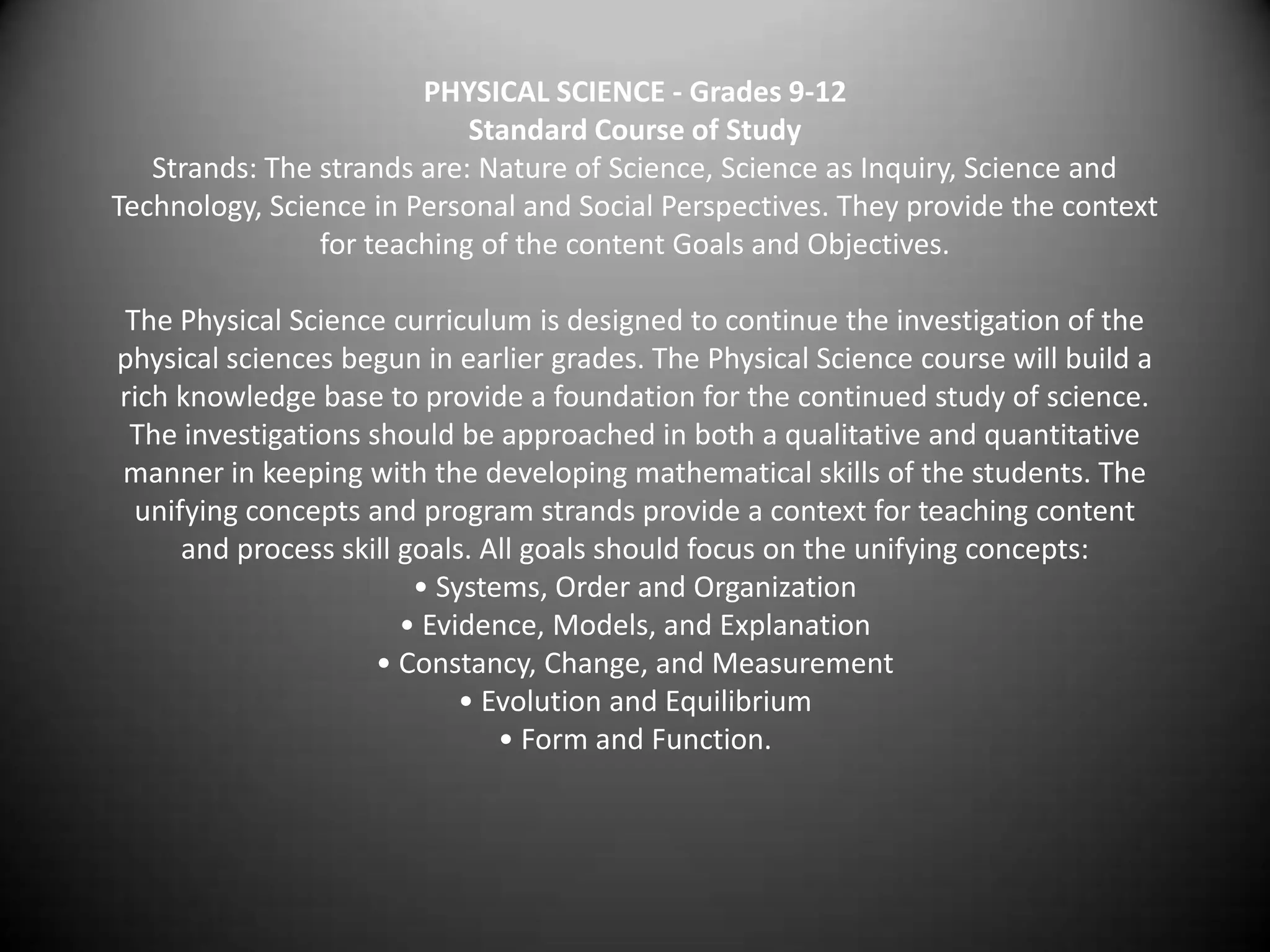 PHYSICAL SCIENCE - Grades 9-12
Standard Course of Study
Strands: The strands are: Nature of Science, Science as Inquiry, Science and Technology, Science in Personal and Social Perspectives. They provide the context for teaching of the content Goals and Objectives.

The Physical Science curriculum is designed to continue the investigation of the physical sciences begun in earlier grades. The Physical Science course will build a rich knowledge base to provide a foundation for the continued study of science. The investigations should be approached in both a qualitative and quantitative manner in keeping with the developing mathematical skills of the students. The unifying concepts and program strands provide a context for teaching content and process skill goals. All goals should focus on the unifying concepts:
• Systems, Order and Organization
• Evidence, Models, and Explanation
• Constancy, Change, and Measurement
• Evolution and Equilibrium
• Form and Function.